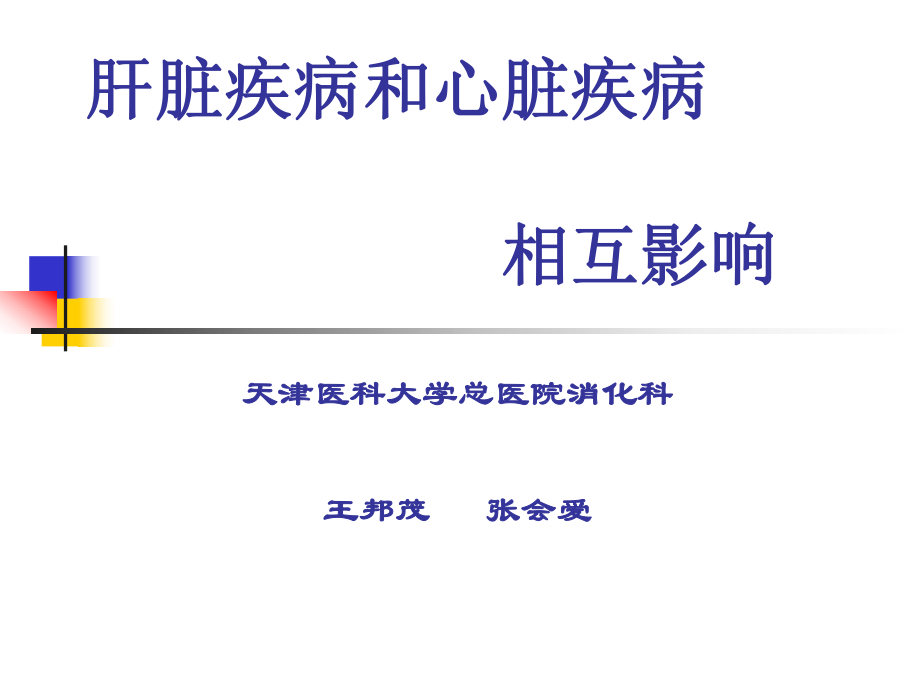 肝脏疾病和心脏疾病

相互影响

天津医科大学总医院消化科

王邦茂　张会爱